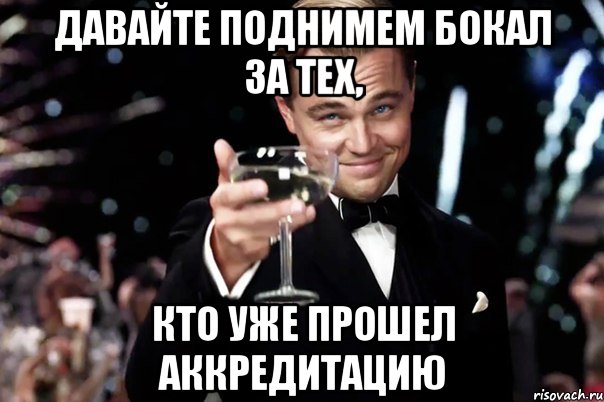 ДАВАЙТЕ ПОДНИМЕМ БОКАЛ ЗА ТЕХ,

КТО УЖЕ ПРОШЕЛ АККРЕДИТАЦИЮ

risovach.ru